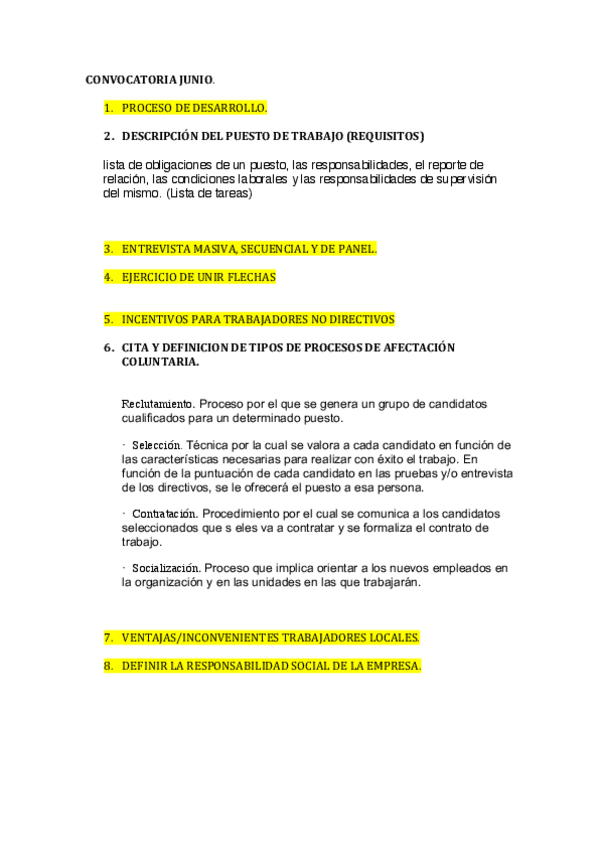 CONVOCATORIA JUNIO.

1. PROCESO DE DESARROLLO.

2. DESCRIPCIÓN DEL PUESTO DE TRABAJO (REQUISITOS)

lista de obligaciones de un puesto, las responsabilidades, el reporte de relación, las condiciones laborales y las responsabilidades de supervisión del mismo. (Lista de tareas)

3. ENTREVISTA MASIVA, SECUENCIAL Y DE PANEL.

4. EJERCICIO DE UNIR FLECHAS

5. INCENTIVOS PARA TRABAJADORES NO DIRECTIVOS

6. CITA Y DEFINICION DE TIPOS DE PROCESOS DE AFECTACIÓN COLUNTARIA.

Reclutamiento. Proceso por el que se genera un grupo de candidatos cualificados para un determinado puesto.

· Selección. Técnica por la cual se valora a cada candidato en función de las características necesarias para realizar con éxito el trabajo. En función de la puntuación de cada candidato en las pruebas y/o entrevista de los directivos, se le ofrecerá el puesto a esa persona.

· Contratación. Procedimiento por el cual se comunica a los candidatos seleccionados que s eles va a contratar y se formaliza el contrato de trabajo.

· Socialización. Proceso que implica orientar a los nuevos empleados en la organización y en las unidades en las que trabajarán.

7. VENTAJAS/INCONVENIENTES TRABAJADORES LOCALES.

8. DEFINIR LA RESPONSABILIDAD SOCIAL DE LA EMPRESA.